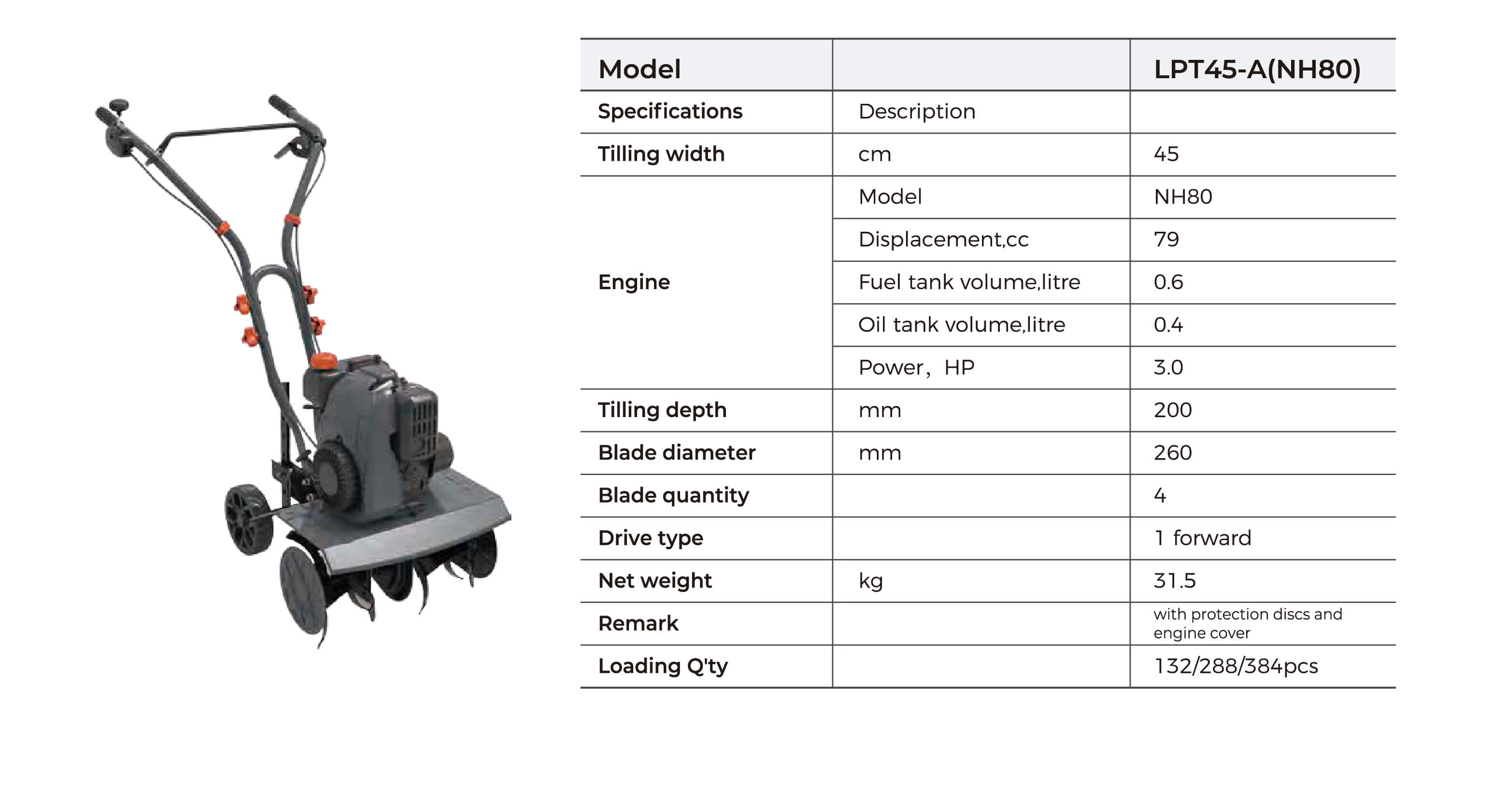 | Model | | LPT45-A(NH80) |
|---|---|---|
| Specifications | Description | |
| Tilling width | cm | 45 |
| Engine | Model | NH80 |
| | Displacement,cc | 79 |
| | Fuel tank volume,litre | 0.6 |
| | Oil tank volume,litre | 0.4 |
| | Power，HP | 3.0 |
| Tilling depth | mm | 200 |
| Blade diameter | mm | 260 |
| Blade quantity | | 4 |
| Drive type | | 1 forward |
| Net weight | kg | 31.5 |
| Remark | | with protection discs and engine cover |
| Loading Q'ty | | 132/288/384pcs |